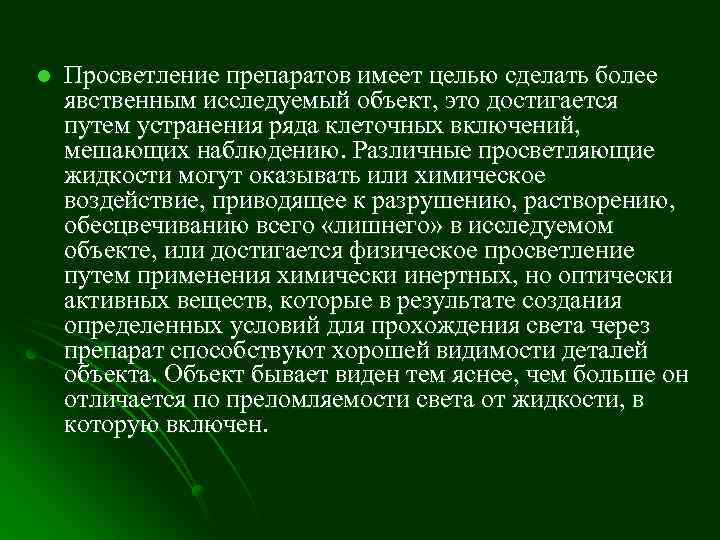 Просветление препаратов имеет целью сделать более явственным исследуемый объект, это достигается путем устранения ряда клеточных включений, мешающих наблюдению. Различные просветляющие жидкости могут оказывать или химическое воздействие, приводящее к разрушению, растворению, обесцвечиванию всего «лишнего» в исследуемом объекте, или достигается физическое просветление путем применения химически инертных, но оптически активных веществ, которые в результате создания определенных условий для прохождения света через препарат способствуют хорошей видимости деталей объекта. Объект бывает виден тем яснее, чем больше он отличается по преломляемости света от жидкости, в которую включен.